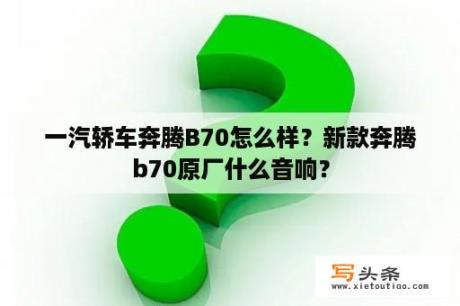 一汽轿车奔腾B70怎么样？新款奔腾b70原厂什么音响？

写头条
www.xietoutiao.com